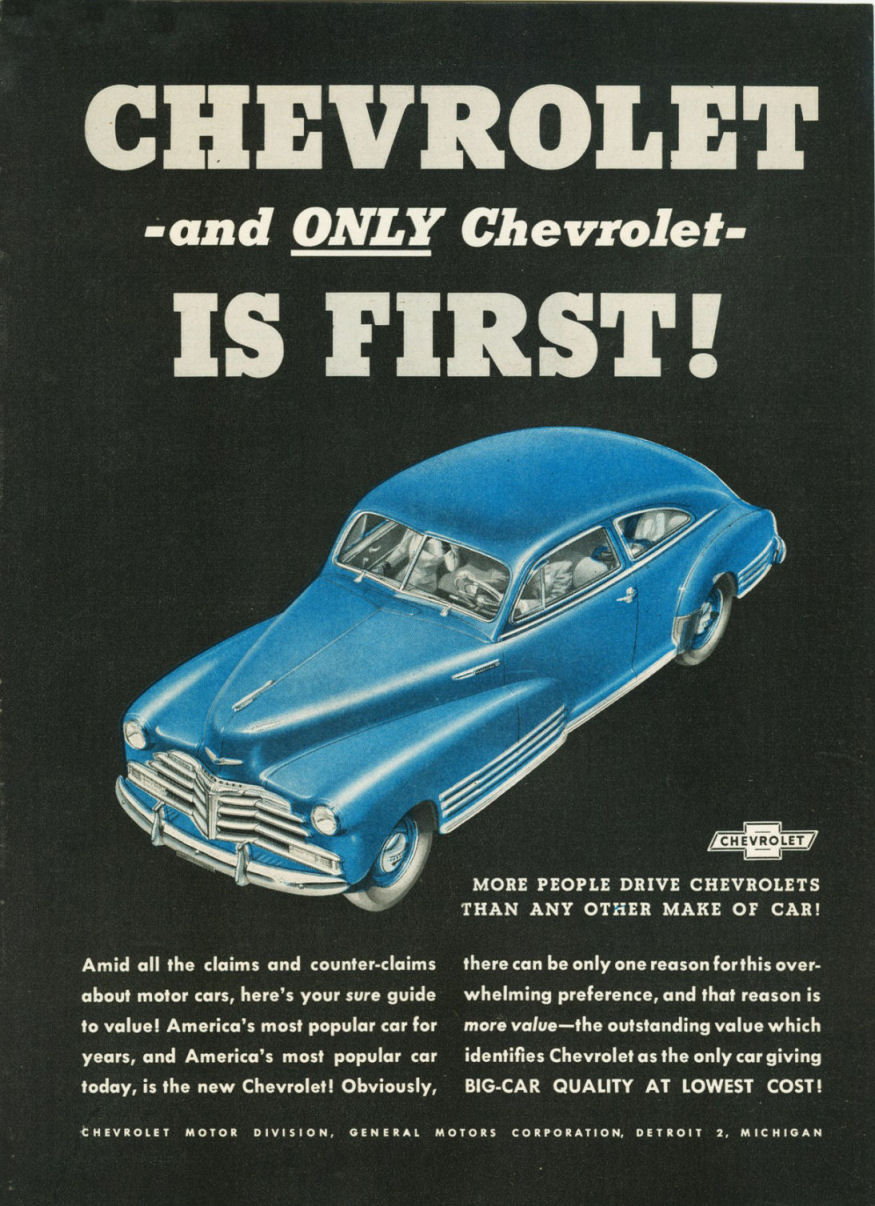 CHEVROLET

-and ONLY Chevrolet-

IS FIRST!

CHEVROLET

MORE PEOPLE DRIVE CHEVROLETS THAN ANY OTHER MAKE OF CAR!

Amid all the claims and counter-claims about motor cars, here's your sure guide to value! America's most popular car for years, and America's most popular car today, is the new Chevrolet! Obviously, there can be only one reason for this overwhelming preference, and that reason is more value—the outstanding value which identifies Chevrolet as the only car giving BIG-CAR QUALITY AT LOWEST COST!

CHEVROLET MOTOR DIVISION, GENERAL MOTORS CORPORATION, DETROIT 2, MICHIGAN